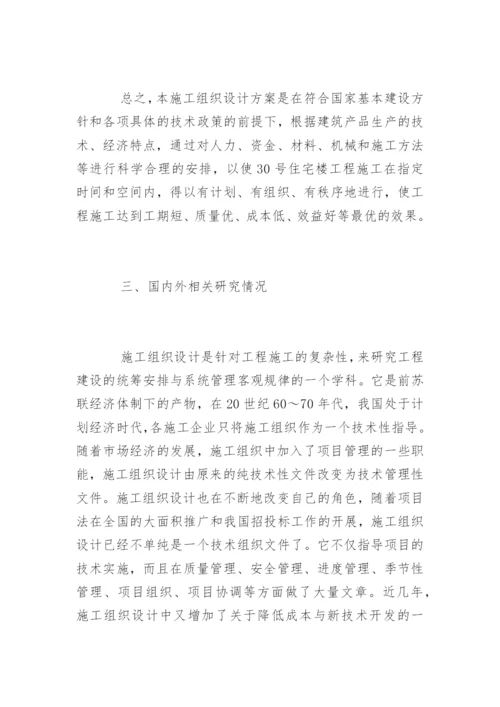 总之，本施工组织设计方案是在符合国家基本建设方针和各项具体的技术政策的前提下，根据建筑产品生产的技术、经济特点，通过对人力、资金、材料、机械和施工方法等进行科学合理的安排，以使30号住宅楼工程施工在指定时间和空间内，得以有计划、有组织、有秩序地进行，使工程施工达到工期短、质量优、成本低、效益好等最优的效果。

三、国内外相关研究情况

施工组织设计是针对工程施工的复杂性，来研究工程建设的统筹安排与系统管理客观规律的一个学科。它是前苏联经济体制下的产物，在20世纪60～70年代，我国处于计划经济时代，各施工企业只将施工组织作为一个技术性指导。随着市场经济的发展，施工组织中加入了项目管理的一些职能，施工组织设计由原来的纯技术性文件改变为技术管理性文件。施工组织设计也在不断地改变自己的角色，随着项目法在全国的大面积推广和我国招投标工作的开展，施工组织设计已经不单纯是一个技术组织文件了。它不仅指导项目的技术实施，而且在质量管理、安全管理、进度管理、季节性管理、项目组织、项目协调等方面做了大量文章。近几年，施工组织设计中又增加了关于降低成本与新技术开发的一